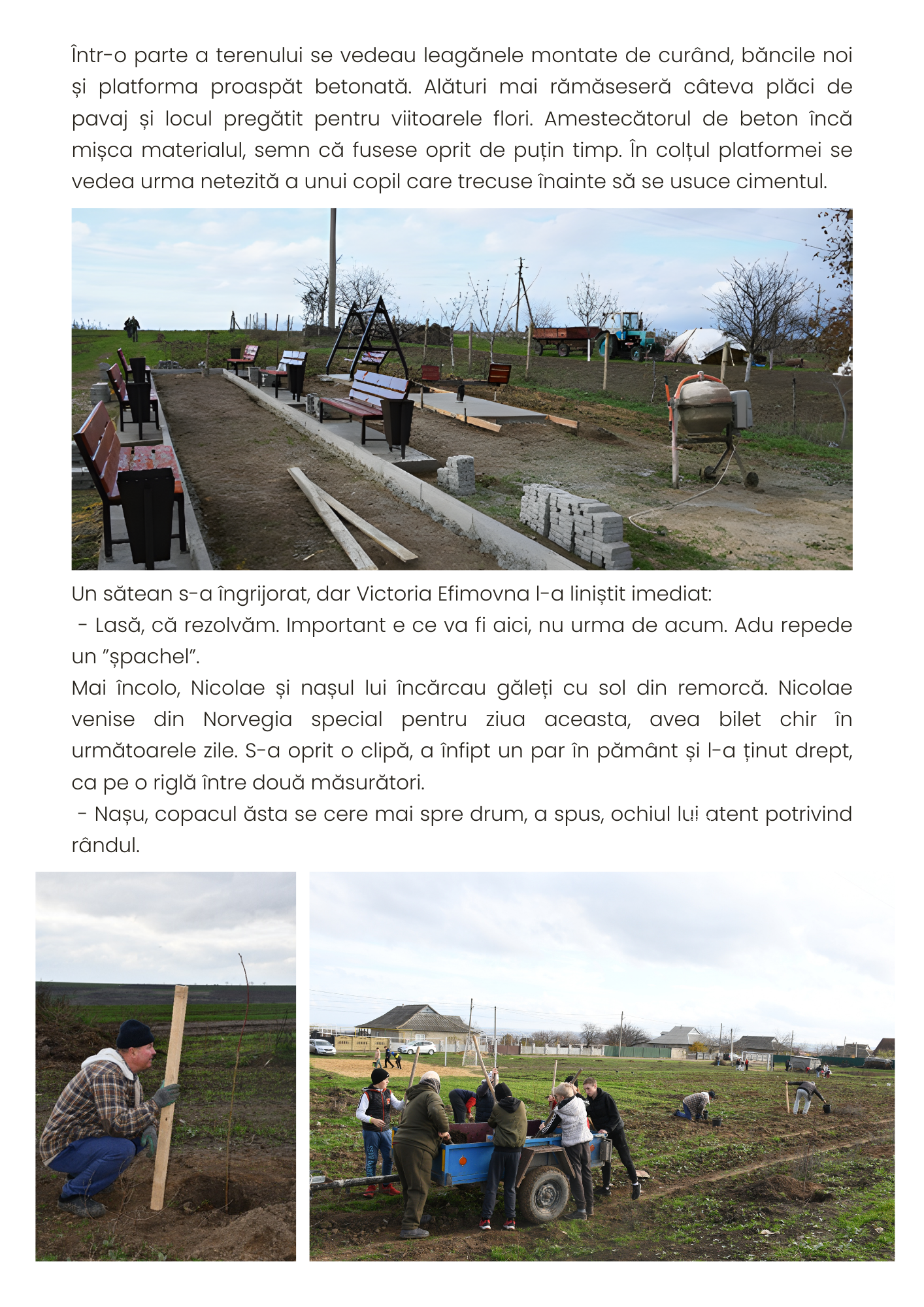 Într-o parte a terenului se vedeau leagănele montate de curând, băncile noi și platforma proaspăt betonată. Alături mai rămăseseră câteva plăci de pavaj și locul pregătit pentru viitoarele flori. Amestecătorul de beton încă mișca materialul, semn că fusese oprit de puțin timp. În colțul platformei se vedea urma netezită a unui copil care trecuse înainte să se usuce cimentul.

Un sătean s-a îngrijorat, dar Victoria Efimovna l-a liniștit imediat:

- Lasă, că rezolvăm. Important e ce va fi aici, nu urma de acum. Adu repede un "șpachel".

Mai încolo, Nicolae și nașul lui încărcau găleți cu sol din remorcă. Nicolae venise din Norvegia special pentru ziua aceasta, avea bilet chir în următoarele zile. S-a oprit o clipă, a înfipt un par în pământ și l-a ținut drept, ca pe o riglă între două măsurători.

- Nașu, copacul ăsta se cere mai spre drum, a spus, ochiul lui atent potrivind rândul.